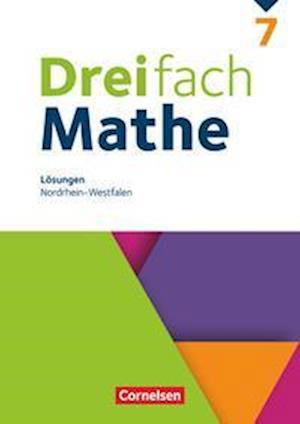 7

Dreifach
Mathe

Lösungen
Nordrhein-Westfalen

Cornelsen